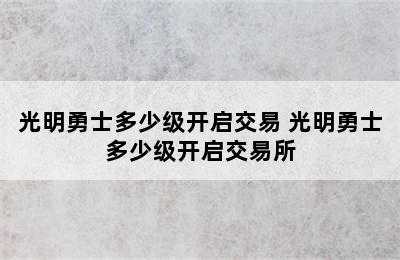 光明勇士多少级开启交易 光明勇士多少级开启交易所